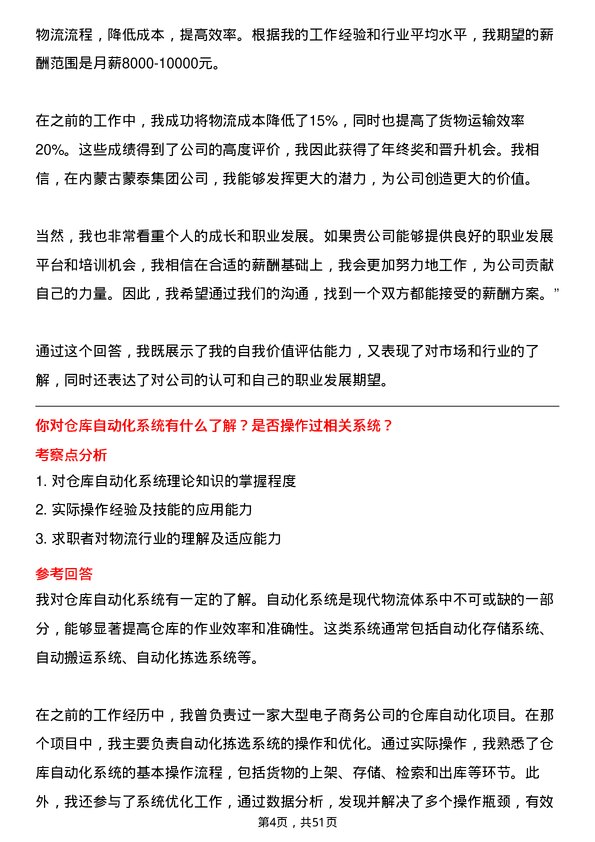 物流流程，降低成本，提高效率。根据我的工作经验和行业平均水平，我期望的薪酬范围是月薪8000-10000元。

在之前的工作中，我成功将物流成本降低了15%，同时也提高了货物运输效率20%。这些成绩得到了公司的高度评价，我因此获得了年终奖和晋升机会。我相信，在内蒙古蒙泰集团公司，我能够发挥更大的潜力，为公司创造更大的价值。

当然，我也非常看重个人的成长和职业发展。如果贵公司能够提供良好的职业发展平台和培训机会，我相信在合适的薪酬基础上，我会更加努力地工作，为公司贡献自己的力量。因此，我希望通过我们的沟通，找到一个双方都能接受的薪酬方案。”

通过这个回答，我既展示了我的自我价值评估能力，又表现了对市场和行业的了解，同时还表达了对公司的认可和自己的职业发展期望。

你对仓库自动化系统有什么了解？是否操作过相关系统？

考察点分析

1. 对仓库自动化系统理论知识的掌握程度

2. 实际操作经验及技能的应用能力

3. 求职者对物流行业的理解及适应能力

参考回答

我对仓库自动化系统有一定的了解。自动化系统是现代物流体系中不可或缺的一部分，能够显著提高仓库的作业效率和准确性。这类系统通常包括自动化存储系统、自动搬运系统、自动化拣选系统等。

在之前的工作经历中，我曾负责过一家大型电子商务公司的仓库自动化项目。在那个项目中，我主要负责自动化拣选系统的操作和优化。通过实际操作，我熟悉了仓库自动化系统的基本操作流程，包括货物的上架、存储、检索和出库等环节。此外，我还参与了系统优化工作，通过数据分析，发现并解决了多个操作瓶颈，有效

第4页，共51页